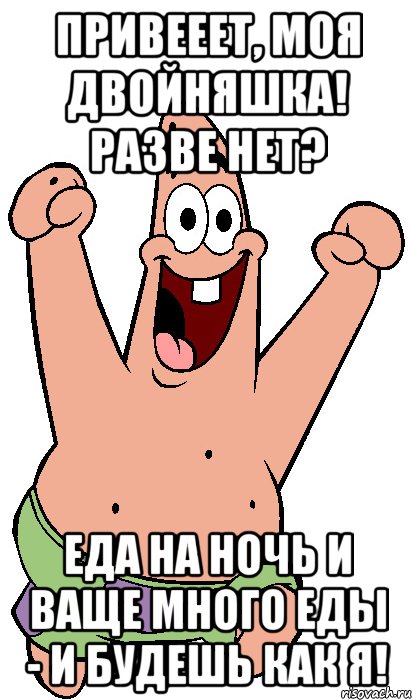 ПРИВЕЕЕТ, МОЯ ДВОЙНЯШКА! РАЗВЕ НЕТ?

ЕДА НА НОЧЬ И ВАЩЕ МНОГО ЕДЫ - И БУДЕШЬ КАК Я!

risovach.ru